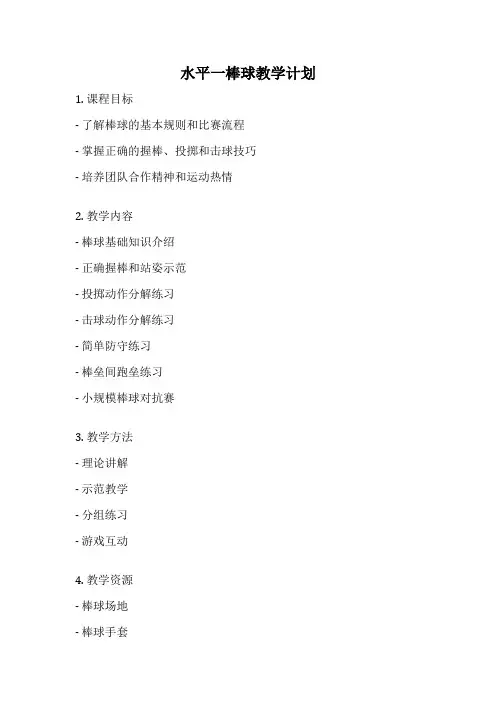 水平一棒球教学计划

1. 课程目标

- 了解棒球的基本规则和比赛流程

- 掌握正确的握棒、投掷和击球技巧

- 培养团队合作精神和运动热情

2. 教学内容

- 棒球基础知识介绍

- 正确握棒和站姿示范

- 投掷动作分解练习

- 击球动作分解练习

- 简单防守练习

- 棒垒间跑垒练习

- 小规模棒球对抗赛

3. 教学方法

- 理论讲解

- 示范教学

- 分组练习

- 游戏互动

4. 教学资源

- 棒球场地

- 棒球手套